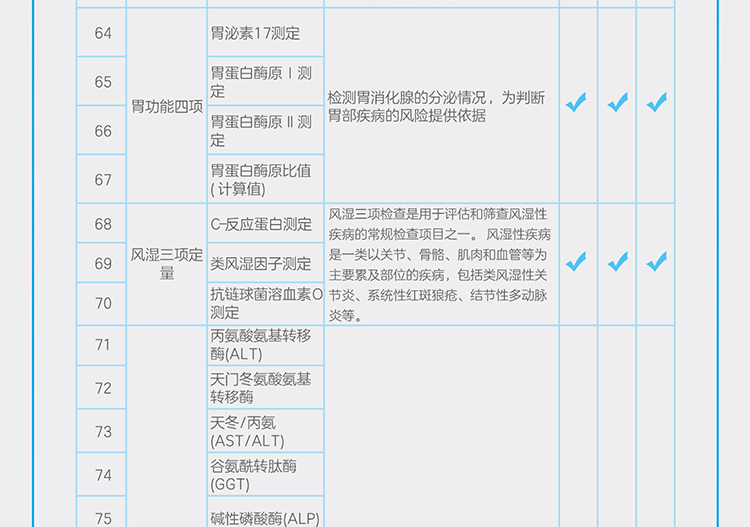 | 64 | 胃功能四项 | 胃泌素17测定 | 检测胃消化腺的分泌情况，为判断胃部疾病的风险提供依据 | ✓ | ✓ | ✓ |
|---|---|---|---|---|---|---|
| 65 | | 胃蛋白酶原Ⅰ测定 | | | | |
| 66 | | 胃蛋白酶原Ⅱ测定 | | | | |
| 67 | | 胃蛋白酶原比值(计算值) | | | | |
| 68 | 风湿三项定量 | C-反应蛋白测定 | 风湿三项检查是用于评估和筛查风湿性疾病的常规检查项目之一。风湿性疾病是一类以关节、骨骼、肌肉和血管等为主要累及部位的疾病，包括类风湿性关节炎、系统性红斑狼疮、结节性多动脉炎等。 | ✓ | ✓ | ✓ |
| 69 | | 类风湿因子测定 | | | | |
| 70 | | 抗链球菌溶血素O测定 | | | | |
| 71 | | 丙氨酸氨基转移酶(ALT) | | | | |
| 72 | | 天门冬氨酸氨基转移酶 | | | | |
| 73 | | 天冬/丙氨(AST/ALT) | | | | |
| 74 | | 谷氨酰转肽酶(GGT) | | | | |
| 75 | | 碱性磷酸酶(ALP) | | | | |